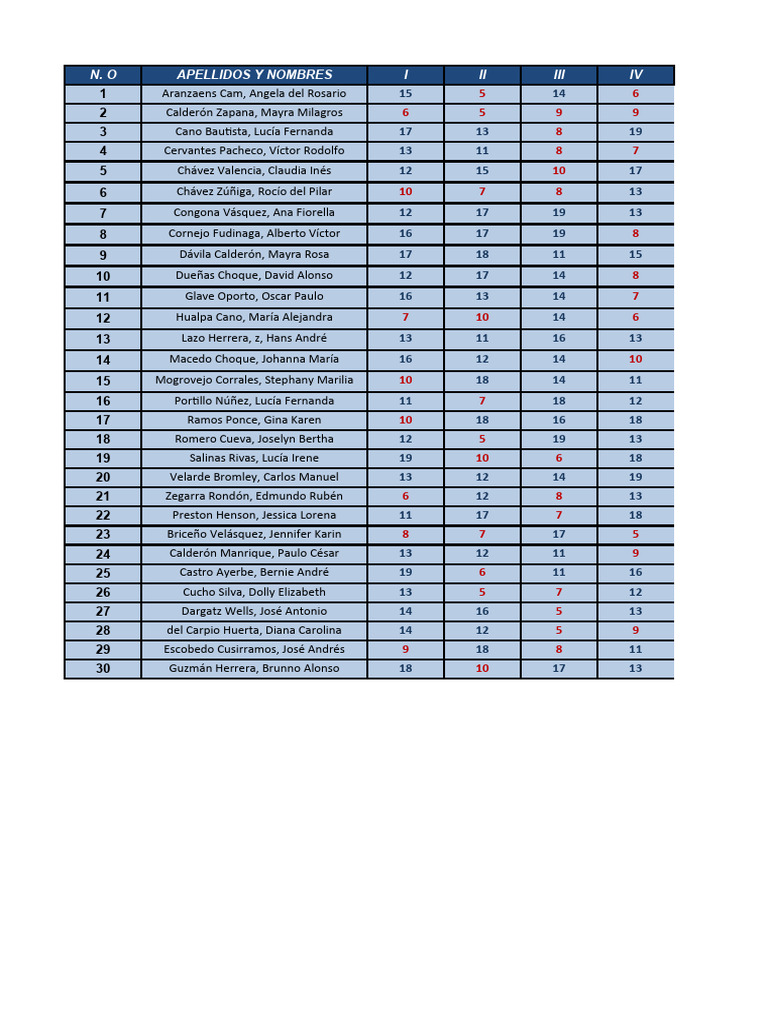 | N. O | APELLIDOS Y NOMBRES | I | II | III | IV |
|---|---|---|---|---|---|
| 1 | Aranzaens Cam, Angela del Rosario | 15 | 5 | 14 | 6 |
| 2 | Calderón Zapana, Mayra Milagros | 6 | 5 | 9 | 9 |
| 3 | Cano Bautista, Lucía Fernanda | 17 | 13 | 8 | 19 |
| 4 | Cervantes Pacheco, Víctor Rodolfo | 13 | 11 | 8 | 7 |
| 5 | Chávez Valencia, Claudia Inés | 12 | 15 | 10 | 17 |
| 6 | Chávez Zúñiga, Rocío del Pilar | 10 | 7 | 8 | 13 |
| 7 | Congona Vásquez, Ana Fiorella | 12 | 17 | 19 | 13 |
| 8 | Cornejo Fudinaga, Alberto Víctor | 16 | 17 | 19 | 8 |
| 9 | Dávila Calderón, Mayra Rosa | 17 | 18 | 11 | 15 |
| 10 | Dueñas Choque, David Alonso | 12 | 17 | 14 | 8 |
| 11 | Glave Oporto, Oscar Paulo | 16 | 13 | 14 | 7 |
| 12 | Hualpa Cano, María Alejandra | 7 | 10 | 14 | 6 |
| 13 | Lazo Herrera, z, Hans André | 13 | 11 | 16 | 13 |
| 14 | Macedo Choque, Johanna María | 16 | 12 | 14 | 10 |
| 15 | Mogrovejo Corrales, Stephany Marilia | 10 | 18 | 14 | 11 |
| 16 | Portillo Núñez, Lucía Fernanda | 11 | 7 | 18 | 12 |
| 17 | Ramos Ponce, Gina Karen | 10 | 18 | 16 | 18 |
| 18 | Romero Cueva, Joselyn Bertha | 12 | 5 | 19 | 13 |
| 19 | Salinas Rivas, Lucía Irene | 19 | 10 | 6 | 18 |
| 20 | Velarde Bromley, Carlos Manuel | 13 | 12 | 14 | 19 |
| 21 | Zegarra Rondón, Edmundo Rubén | 6 | 12 | 8 | 13 |
| 22 | Preston Henson, Jessica Lorena | 11 | 17 | 7 | 18 |
| 23 | Briceño Velásquez, Jennifer Karin | 8 | 7 | 17 | 5 |
| 24 | Calderón Manrique, Paulo César | 13 | 12 | 11 | 9 |
| 25 | Castro Ayerbe, Bernie André | 19 | 6 | 11 | 16 |
| 26 | Cucho Silva, Dolly Elizabeth | 13 | 5 | 7 | 12 |
| 27 | Dargatz Wells, José Antonio | 14 | 16 | 5 | 13 |
| 28 | del Carpio Huerta, Diana Carolina | 14 | 12 | 5 | 9 |
| 29 | Escobedo Cusirramos, José Andrés | 9 | 18 | 8 | 11 |
| 30 | Guzmán Herrera, Brunno Alonso | 18 | 10 | 17 | 13 |